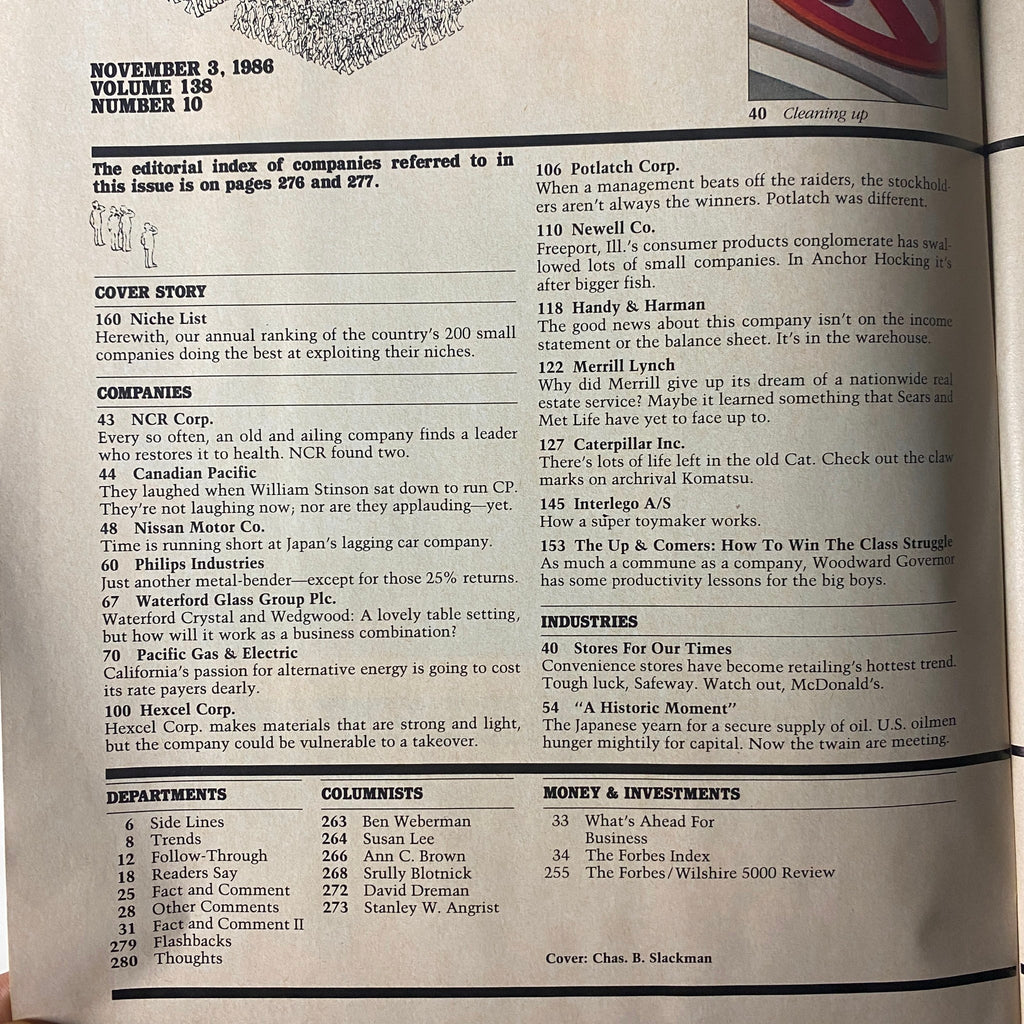 NOVEMBER 3, 1986
VOLUME 138
NUMBER 10

40 Cleaning up

The editorial index of companies referred to in this issue is on pages 276 and 277.

COVER STORY

160 Niche List
Herewith, our annual ranking of the country's 200 small companies doing the best at exploiting their niches.

COMPANIES

43 NCR Corp.
Every so often, an old and ailing company finds a leader who restores it to health. NCR found two.

44 Canadian Pacific
They laughed when William Stinson sat down to run CP. They're not laughing now; nor are they applauding—yet.

48 Nissan Motor Co.
Time is running short at Japan's lagging car company.

60 Philips Industries
Just another metal-bender—except for those 25% returns.

67 Waterford Glass Group Plc.
Waterford Crystal and Wedgwood: A lovely table setting, but how will it work as a business combination?

70 Pacific Gas & Electric
California's passion for alternative energy is going to cost its rate payers dearly.

100 Hexcel Corp.
Hexcel Corp. makes materials that are strong and light, but the company could be vulnerable to a takeover.

106 Potlatch Corp.
When a management beats off the raiders, the stockholders aren't always the winners. Potlatch was different.

110 Newell Co.
Freeport, Ill.'s consumer products conglomerate has swallowed lots of small companies. In Anchor Hocking it's after bigger fish.

118 Handy & Harman
The good news about this company isn't on the income statement or the balance sheet. It's in the warehouse.

122 Merrill Lynch
Why did Merrill give up its dream of a nationwide real estate service? Maybe it learned something that Sears and Met Life have yet to face up to.

127 Caterpillar Inc.
There's lots of life left in the old Cat. Check out the claw marks on archrival Komatsu.

145 Interlego A/S
How a super toymaker works.

153 The Up & Comers: How To Win The Class Struggle
As much a commune as a company, Woodward Governor has some productivity lessons for the big boys.

INDUSTRIES

40 Stores For Our Times
Convenience stores have become retailing's hottest trend. Tough luck, Safeway. Watch out, McDonald's.

54 "A Historic Moment"
The Japanese yearn for a secure supply of oil. U.S. oilmen hunger mightily for capital. Now the twain are meeting.

DEPARTMENTS

6 Side Lines
8 Trends
12 Follow-Through
18 Readers Say
25 Fact and Comment
28 Other Comments
31 Fact and Comment II
279 Flashbacks
280 Thoughts

COLUMNISTS

263 Ben Weberman
264 Susan Lee
266 Ann C. Brown
268 Srully Blotnick
272 David Dreman
273 Stanley W. Angrist

MONEY & INVESTMENTS

33 What's Ahead For Business
34 The Forbes Index
255 The Forbes/Wilshire 5000 Review

Cover: Chas. B. Slackman